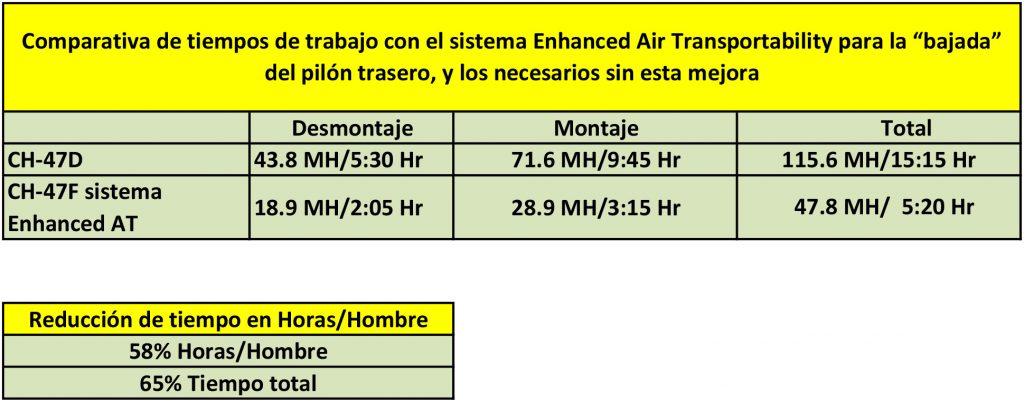 Comparativa de tiempos de trabajo con el sistema Enhanced Air Transportability para la “bajada” del pilón trasero, y los necesarios sin esta mejora

| | Desmontaje | Montaje | Total |
|---|---|---|---|
| CH-47D | 43.8 MH/5:30 Hr | 71.6 MH/9:45 Hr | 115.6 MH/15:15 Hr |
| CH-47F sistema Enhanced AT | 18.9 MH/2:05 Hr | 28.9 MH/3:15 Hr | 47.8 MH/ 5:20 Hr |

| Reducción de tiempo en Horas/Hombre |
|---|
| 58% Horas/Hombre |
| 65% Tiempo total |